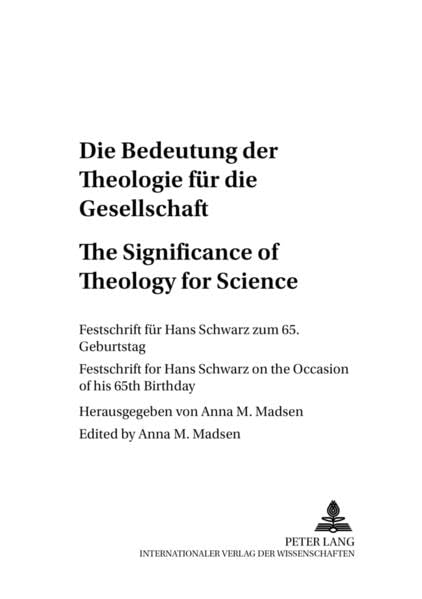 Die Bedeutung der Theologie für die Gesellschaft

The Significance of Theology for Science

Festschrift für Hans Schwarz zum 65. Geburtstag

Festschrift for Hans Schwarz on the Occasion of his 65th Birthday

Herausgegeben von Anna M. Madsen

Edited by Anna M. Madsen

PETER LANG
INTERNATIONALER VERLAG DER WISSENSCHAFTEN